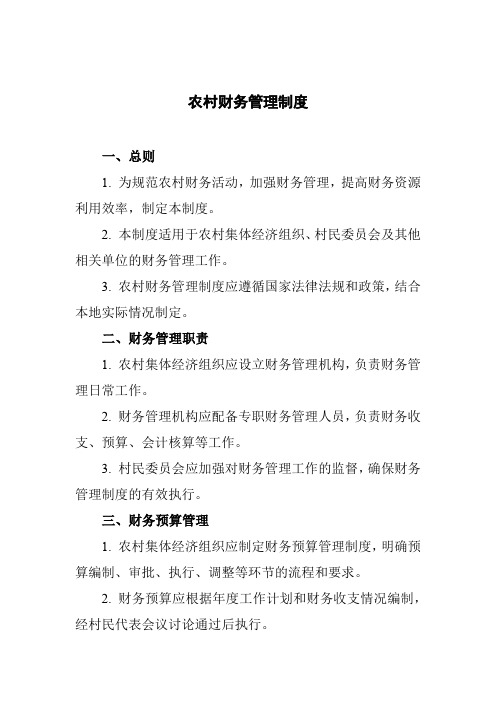 农村财务管理制度

一、总则

1. 为规范农村财务活动，加强财务管理，提高财务资源利用效率，制定本制度。

2. 本制度适用于农村集体经济组织、村民委员会及其他相关单位的财务管理工作。

3. 农村财务管理制度应遵循国家法律法规和政策，结合本地实际情况制定。

二、财务管理职责

1. 农村集体经济组织应设立财务管理机构，负责财务管理日常工作。

2. 财务管理机构应配备专职财务管理人员，负责财务收支、预算、会计核算等工作。

3. 村民委员会应加强对财务管理工作的监督，确保财务管理制度的有效执行。

三、财务预算管理

1. 农村集体经济组织应制定财务预算管理制度，明确预算编制、审批、执行、调整等环节的流程和要求。

2. 财务预算应根据年度工作计划和财务收支情况编制，经村民代表会议讨论通过后执行。